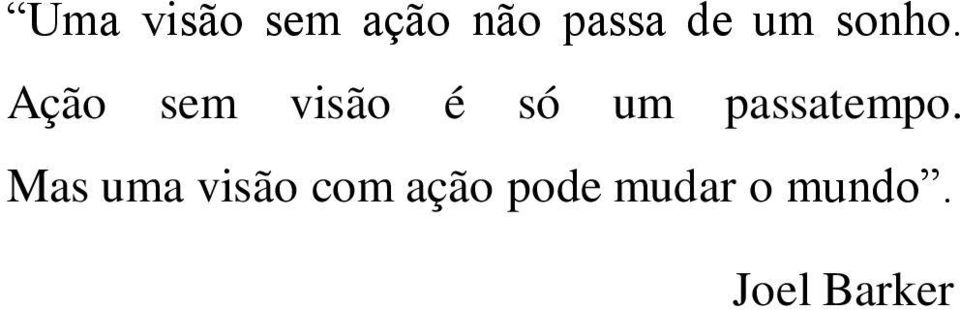 “Uma visão sem ação não passa de um sonho. Ação sem visão é só um passatempo. Mas uma visão com ação pode mudar o mundo”.

Joel Barker